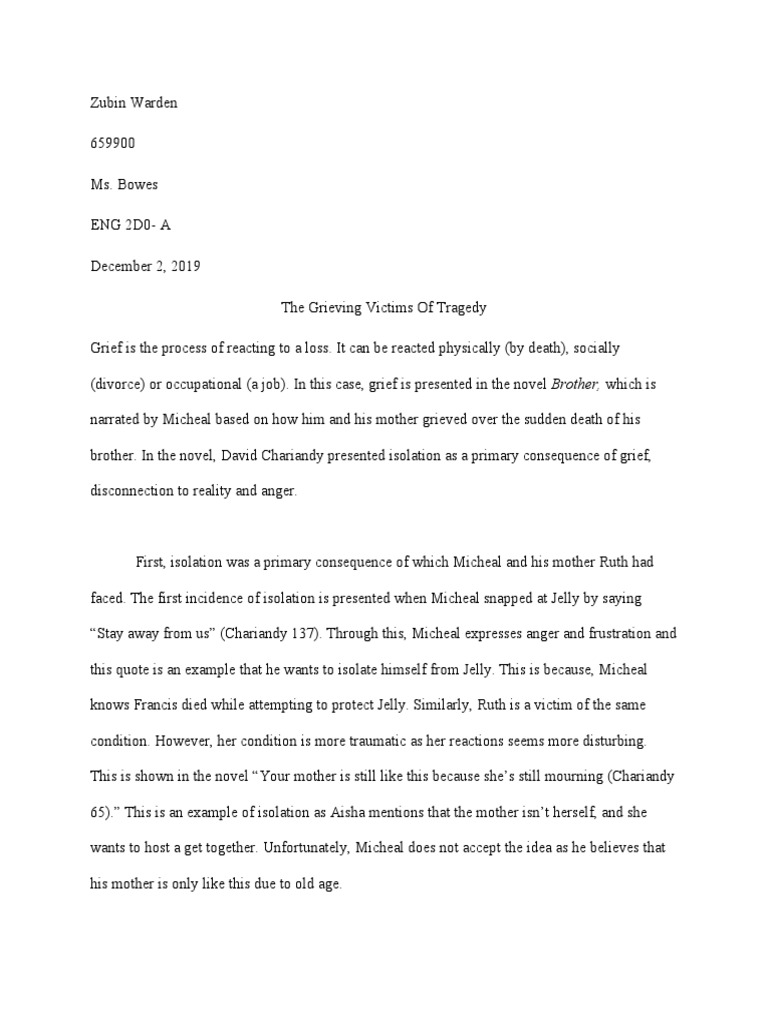 Zubin Warden

659900

Ms. Bowes

ENG 2D0- A

December 2, 2019

The Grieving Victims Of Tragedy

Grief is the process of reacting to a loss. It can be reacted physically (by death), socially (divorce) or occupational (a job). In this case, grief is presented in the novel Brother, which is narrated by Micheal based on how him and his mother grieved over the sudden death of his brother. In the novel, David Chariandy presented isolation as a primary consequence of grief, disconnection to reality and anger.

First, isolation was a primary consequence of which Micheal and his mother Ruth had faced. The first incidence of isolation is presented when Micheal snapped at Jelly by saying "Stay away from us" (Chariandy 137). Through this, Micheal expresses anger and frustration and this quote is an example that he wants to isolate himself from Jelly. This is because, Micheal knows Francis died while attempting to protect Jelly. Similarly, Ruth is a victim of the same condition. However, her condition is more traumatic as her reactions seems more disturbing. This is shown in the novel "Your mother is still like this because she's still mourning (Chariandy 65)." This is an example of isolation as Aisha mentions that the mother isn't herself, and she wants to host a get together. Unfortunately, Micheal does not accept the idea as he believes that his mother is only like this due to old age.